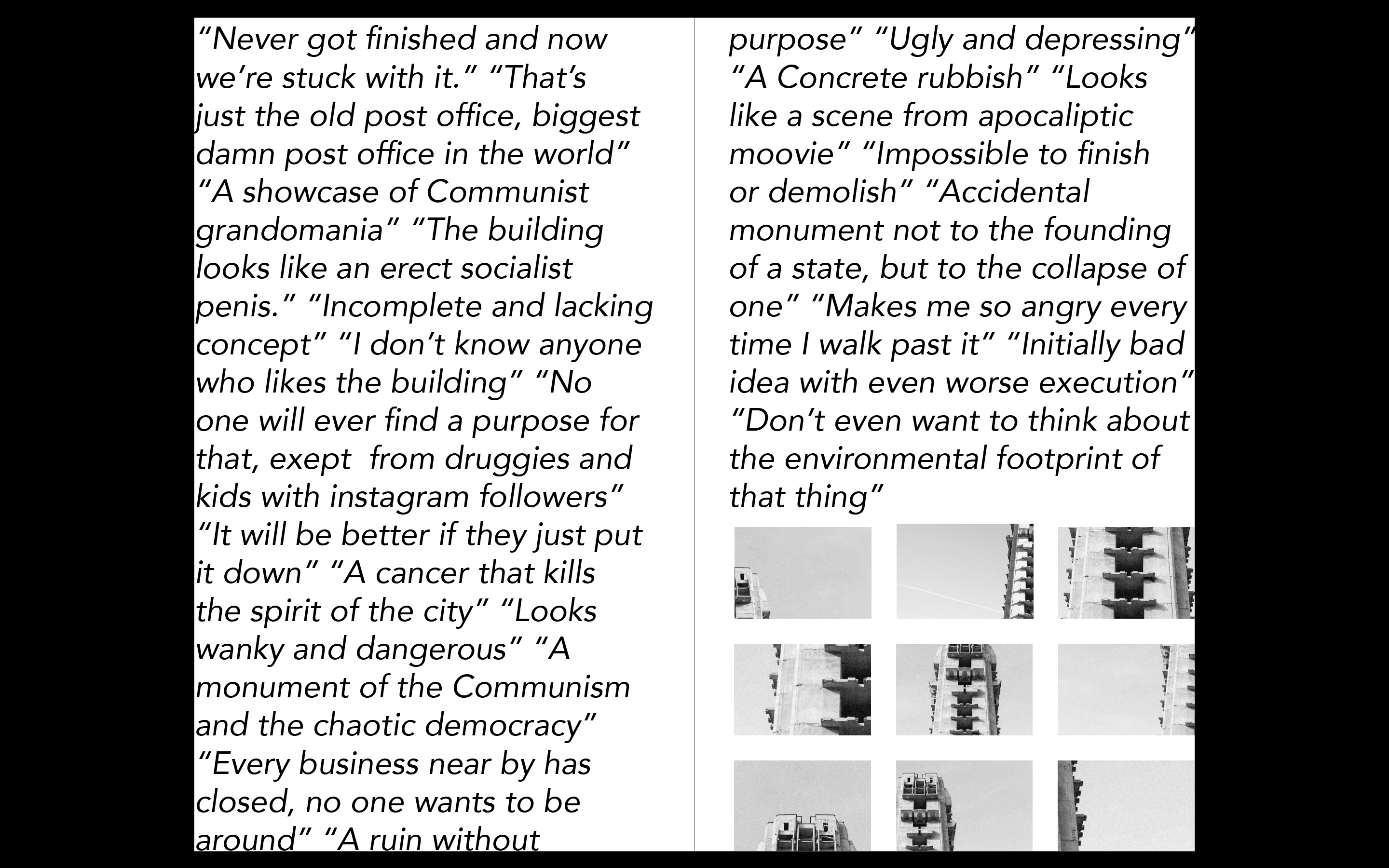 “Never got finished and now we’re stuck with it.” “That’s just the old post office, biggest damn post office in the world” “A showcase of Communist grandomania” “The building looks like an erect socialist penis.” “Incomplete and lacking concept” “I don’t know anyone who likes the building” “No one will ever find a purpose for that, exept from druggies and kids with instagram followers” “It will be better if they just put it down” “A cancer that kills the spirit of the city” “Looks wanky and dangerous” “A monument of the Communism and the chaotic democracy” “Every business near by has closed, no one wants to be around” “A ruin without

purpose” “Ugly and depressing” “A Concrete rubbish” “Looks like a scene from apocaliptic moovie” “Impossible to finish or demolish” “Accidental monument not to the founding of a state, but to the collapse of one” “Makes me so angry every time I walk past it” “Initially bad idea with even worse execution” “Don’t even want to think about the environmental footprint of that thing”